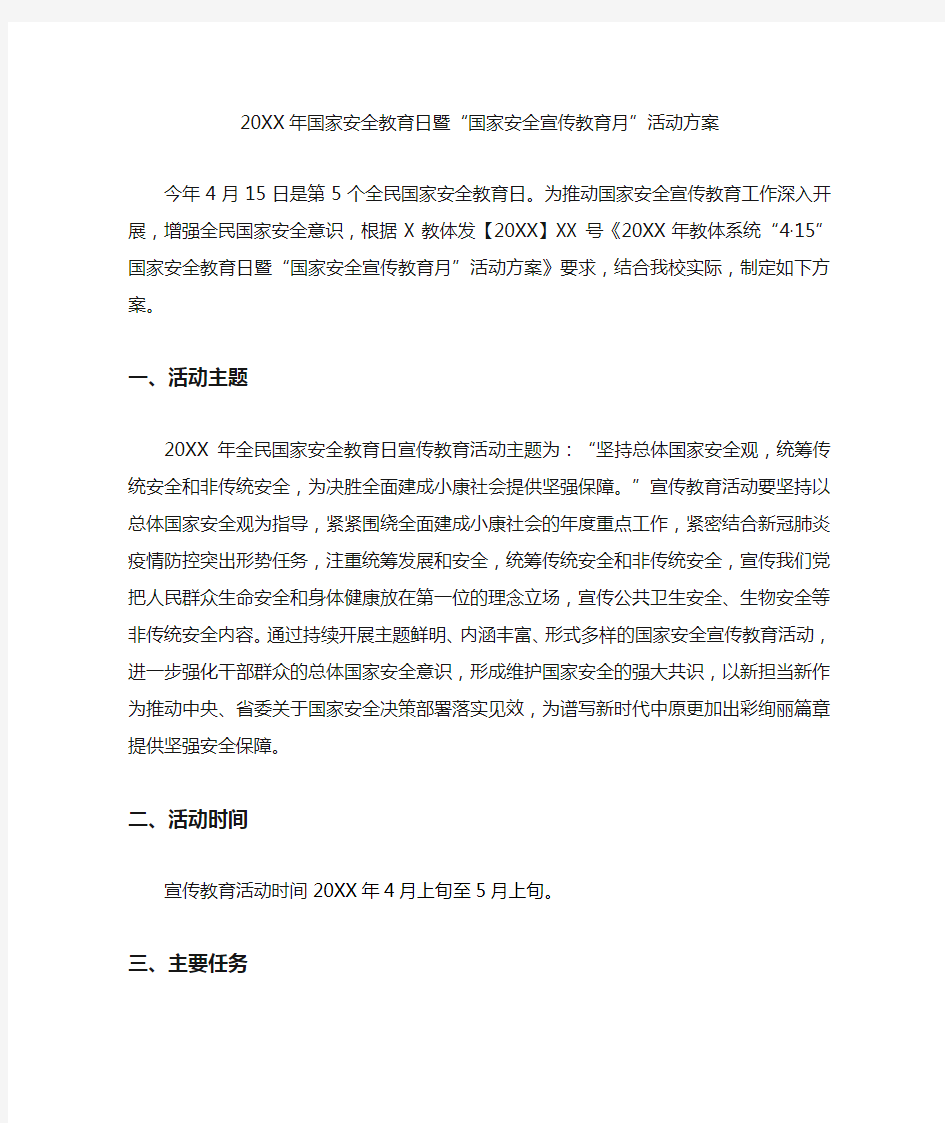 20XX年国家安全教育日暨“国家安全宣传教育月”活动方案

今年4月15日是第5个全民国家安全教育日。为推动国家安全宣传教育工作深入开展，增强全民国家安全意识，根据X教体发【20XX】XX号《20XX年教体系统“4·15”国家安全教育日暨“国家安全宣传教育月”活动方案》要求，结合我校实际，制定如下方案。

一、活动主题

20XX年全民国家安全教育日宣传教育活动主题为：“坚持总体国家安全观，统筹传统安全和非传统安全，为决胜全面建成小康社会提供坚强保障。”宣传教育活动要坚持以总体国家安全观为指导，紧紧围绕全面建成小康社会的年度重点工作，紧密结合新冠肺炎疫情防控突出形势任务，注重统筹发展和安全，统筹传统安全和非传统安全，宣传我们党把人民群众生命安全和身体健康放在第一位的理念立场，宣传公共卫生安全、生物安全等非传统安全内容。通过持续开展主题鲜明、内涵丰富、形式多样的国家安全宣传教育活动，进一步强化干部群众的总体国家安全意识，形成维护国家安全的强大共识，以新担当新作为推动中央、省委关于国家安全决策部署落实见效，为谱写新时代中原更加出彩绚丽篇章提供坚强安全保障。

二、活动时间

宣传教育活动时间20XX年4月上旬至5月上旬。

三、主要任务